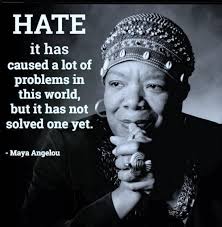 HATE
it has caused a lot of problems in this world, but it has not solved one yet.

- Maya Angelou